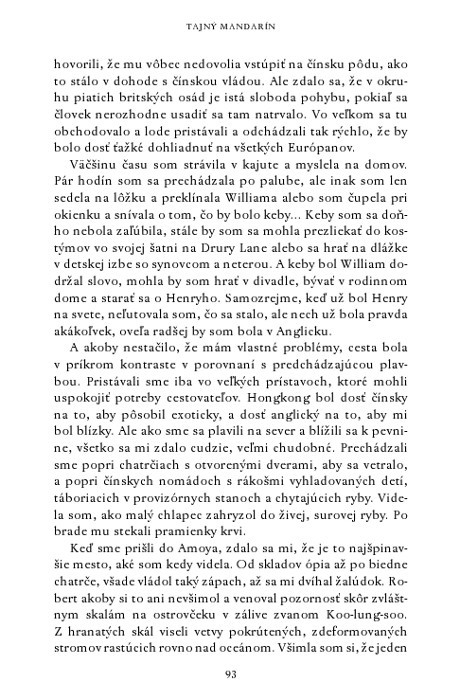 TAJNÝ MANDARÍN

hovorili, že mu vôbec nedovolia vstúpiť na čínsku pôdu, ako to stálo v dohode s čínskou vládou. Ale zdalo sa, že v okruhu piatich britských osád je istá sloboda pohybu, pokiaľ sa človek nerozhodne usadiť sa tam natrvalo. Vo veľkom sa tu obchodovalo a lode pristávali a odchádzali tak rýchlo, že by bolo dosť ťažké dohliadnuť na všetkých Európanov.

Väčšinu času som strávila v kajute a myslela na domov. Pár hodín som sa prechádzala po palube, ale inak som len sedela na lôžku a preklínala Williama alebo som čupela pri okienku a snívala o tom, čo by bolo keby... Keby som sa doňho nebola zaľúbila, stále by som sa mohla prezliekať do kostýmov vo svojej šatni na Drury Lane alebo sa hrať na dlážke v detskej izbe so synovcom a neterou. A keby bol William dodržal slovo, mohla by som hrať v divadle, bývať v rodinnom dome a starať sa o Henryho. Samozrejme, keď už bol Henry na svete, neľutovala som, čo sa stalo, ale nech už bola pravda akákoľvek, oveľa radšej by som bola v Anglicku.

A akoby nestačilo, že mám vlastné problémy, cesta bola v príkrom kontraste v porovnaní s predchádzajúcou plavbou. Pristávali sme iba vo veľkých prístavoch, ktoré mohli uspokojiť potreby cestovateľov. Hongkong bol dosť čínsky na to, aby pôsobil exoticky, a dosť anglický na to, aby mi bol blízky. Ale ako sme sa plavili na sever a blížili sa k pevnine, všetko sa mi zdalo cudzie, veľmi chudobné. Prechádzali sme popri chatrčiach s otvorenými dverami, aby sa vetralo, a popri čínskych nomádoch s rákošmi vyhladovaných detí, táboriacich v provizórnych stanoch a chytajúcich ryby. Videla som, ako malý chlapec zahryzol do živej, surovej ryby. Po brade mu stekali pramienky krvi.

Keď sme prišli do Amoya, zdalo sa mi, že je to najšpinavšie mesto, aké som kedy videla. Od skladov ópia až po biedne chatrče, všade vládol taký zápach, až sa mi dvíhal žalúdok. Robert akoby si to ani nevšimol a venoval pozornosť skôr zvláštnym skalám na ostrovčeku v zálive zvanom Koo-lung-soo. Z hranatých skál viseli vetvy pokrútených, zdeformovaných stromov rastúcich rovno nad oceánom. Všimla som si, že jeden

93